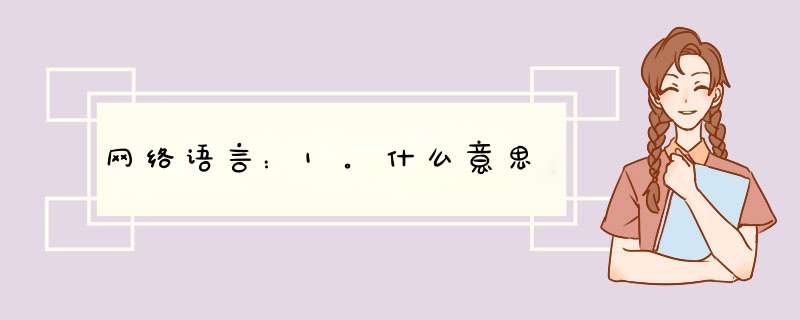 网络语言：1。什么意思